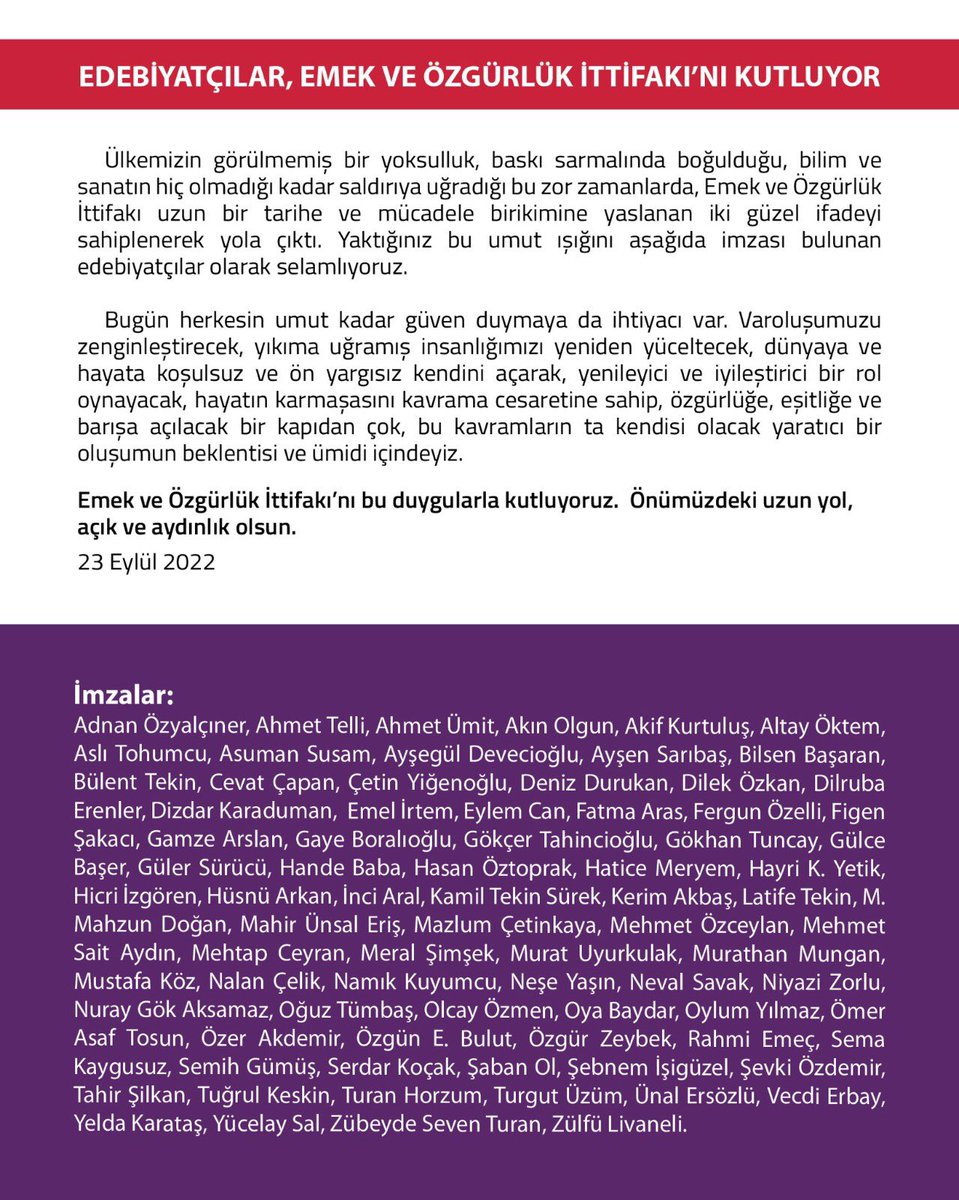 EDEBİYATÇILAR, EMEK VE ÖZGÜRLÜK İTTİFAKI'NI KUTLUYOR

Ülkemizin görülmemiş bir yoksulluk, baskı sarmalında boğulduğu, bilim ve sanatın hiç olmadığı kadar saldırıya uğradığı bu zor zamanlarda, Emek ve Özgürlük İttifakı uzun bir tarihe ve mücadele birikimine yaslanan iki güzel ifadeyi sahiplenerek yola çıktı. Yaktığınız bu umut ışığını aşağıda imzası bulunan edebiyatçılar olarak selamlıyoruz.

Bugün herkesin umut kadar güven duymaya da ihtiyacı var. Varoluşumuzu zenginleştirecek, yıkıma uğramış insanlığımızı yeniden yüceltecek, dünyaya ve hayata koşulsuz ve ön yargısız kendini açarak, yenileyici ve iyileştirici bir rol oynayacak, hayatın karmaşasını kavrama cesaretine sahip, özgürlüğe, eşitliğe ve barışa açılacak bir kapıdan çok, bu kavramların ta kendisi olacak yaratıcı bir oluşumun beklentisi ve ümidi içindeyiz.

Emek ve Özgürlük İttifakı'nı bu duygularla kutluyoruz. Önümüzdeki uzun yol, açık ve aydınlık olsun.

23 Eylül 2022

İmzalar:
Adnan Özyalçıner, Ahmet Telli, Ahmet Ümit, Akın Olgun, Akif Kurtuluş, Altay Öktem, Aslı Tohumcu, Asuman Susam, Ayşegül Devecioğlu, Ayşen Sarıbaş, Bilsen Başaran, Bülent Tekin, Cevat Çapan, Çetin Yiğenoğlu, Deniz Durukan, Dilek Özkan, Dilruba Erenler, Dizdar Karaduman, Emel İrtem, Eylem Can, Fatma Aras, Fergun Özelli, Figen Şakacı, Gamze Arslan, Gaye Boralıoğlu, Gökçer Tahincioğlu, Gökhan Tuncay, Gülce Başer, Güler Sürücü, Hande Baba, Hasan Öztoprak, Hatice Meryem, Hayri K. Yetik, Hicri İzgören, Hüsnü Arkan, İnci Aral, Kamil Tekin Sürek, Kerim Akbaş, Latife Tekin, M. Mahzun Doğan, Mahir Ünsal Eriş, Mazlum Çetinkaya, Mehmet Özceylan, Mehmet Sait Aydın, Mehtap Ceyran, Meral Şimşek, Murat Uyurkulak, Murathan Mungan, Mustafa Köz, Nalan Çelik, Namık Kuyumcu, Neşe Yaşın, Neval Savak, Niyazi Zorlu, Nuray Gök Aksamaz, Oğuz Tümbaş, Olcay Özmen, Oya Baydar, Oylum Yılmaz, Ömer Asaf Tosun, Özer Akdemir, Özgün E. Bulut, Özgür Zeybek, Rahmi Emeç, Sema Kaygusuz, Semih Gümüş, Serdar Koçak, Şaban Ol, Şebnem İşigüzel, Şevki Özdemir, Tahir Şilkan, Tuğrul Keskin, Turan Horzum, Turgut Üzüm, Ünal Ersözlü, Vecdi Erbay, Yelda Karataş, Yücelay Sal, Zübeyde Seven Turan, Zülfü Livaneli.